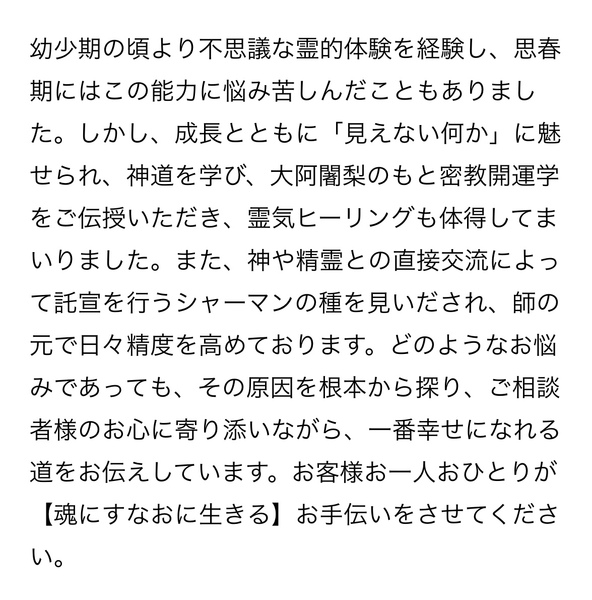 幼少期の頃より不思議な霊的体験を経験し、思春期にはこの能力に悩み苦しんだこともありました。しかし、成長とともに「見えない何か」に魅せられ、神道を学び、大阿闍梨のもと密教開運学をご伝授いただき、霊気ヒーリングも体得してまいりました。また、神や精霊との直接交流によって託宣を行うシャーマンの種を見いだされ、師の元で日々精度を高めております。どのようなお悩みであっても、その原因を根本から探り、ご相談者様のお心に寄り添いながら、一番幸せになれる道をお伝えしています。お客様お一人おひとりが【魂にすなおに生きる】お手伝いをさせてください。